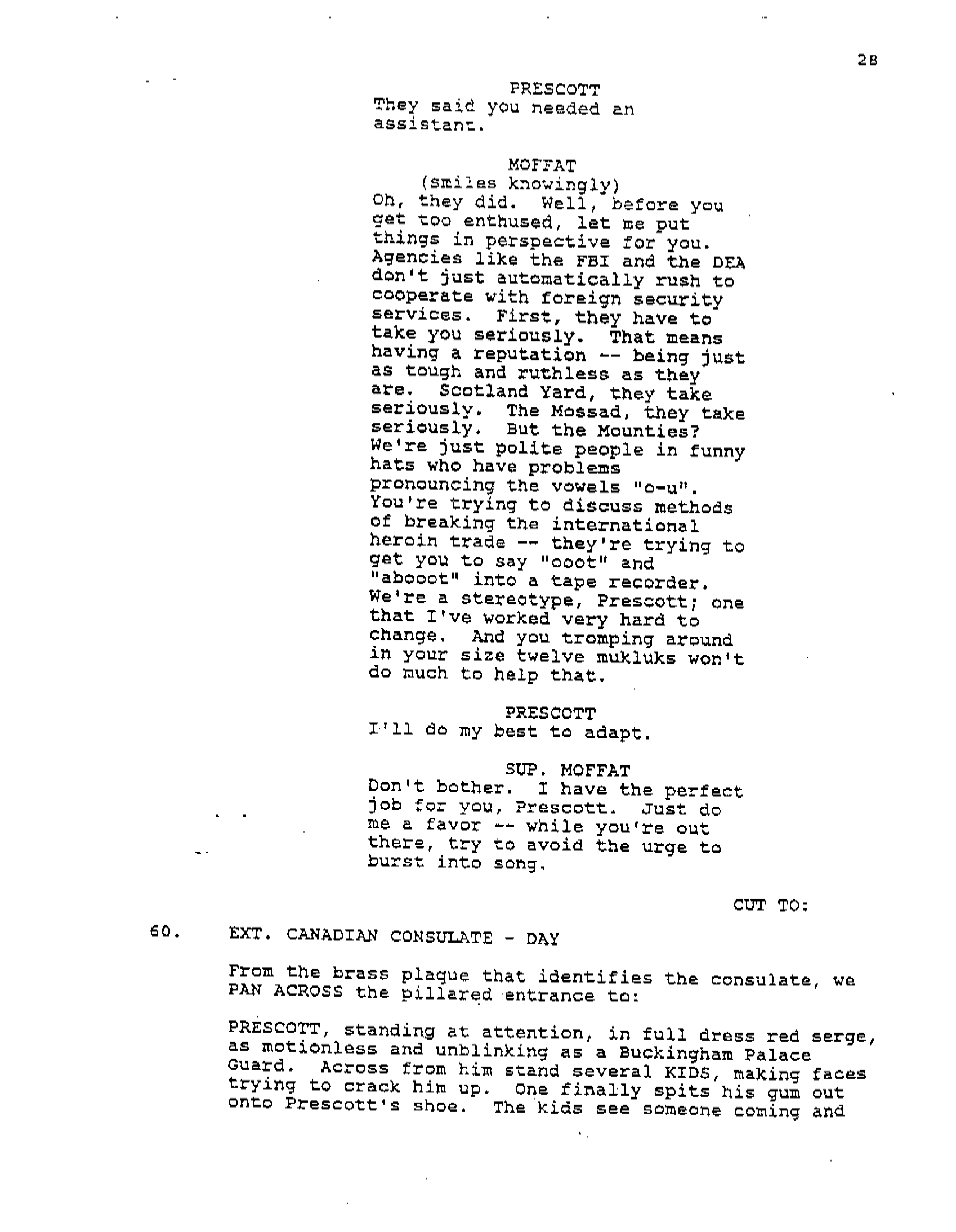 28

PRESCOTT
They said you needed an assistant.

MOFFAT
(smiles knowingly)
Oh, they did. Well, before you get too enthused, let me put things in perspective for you. Agencies like the FBI and the DEA don't just automatically rush to cooperate with foreign security services. First, they have to take you seriously. That means having a reputation -- being just as tough and ruthless as they are. Scotland Yard, they take seriously. The Mossad, they take seriously. But the Mounties? We're just polite people in funny hats who have problems pronouncing the vowels "o-u". You're trying to discuss methods of breaking the international heroin trade -- they're trying to get you to say "ooot" and "abooot" into a tape recorder. We're a stereotype, Prescott; one that I've worked very hard to change. And you tromping around in your size twelve mukluks won't do much to help that.

PRESCOTT
I'll do my best to adapt.

SUP. MOFFAT
Don't bother. I have the perfect job for you, Prescott. Just do me a favor -- while you're out there, try to avoid the urge to burst into song.

CUT TO:

60. EXT. CANADIAN CONSULATE - DAY

From the brass plaque that identifies the consulate, we PAN ACROSS the pillared entrance to:

PRESCOTT, standing at attention, in full dress red serge, as motionless and unblinking as a Buckingham Palace Guard. Across from him stand several KIDS, making faces trying to crack him up. One finally spits his gum out onto Prescott's shoe. The kids see someone coming and